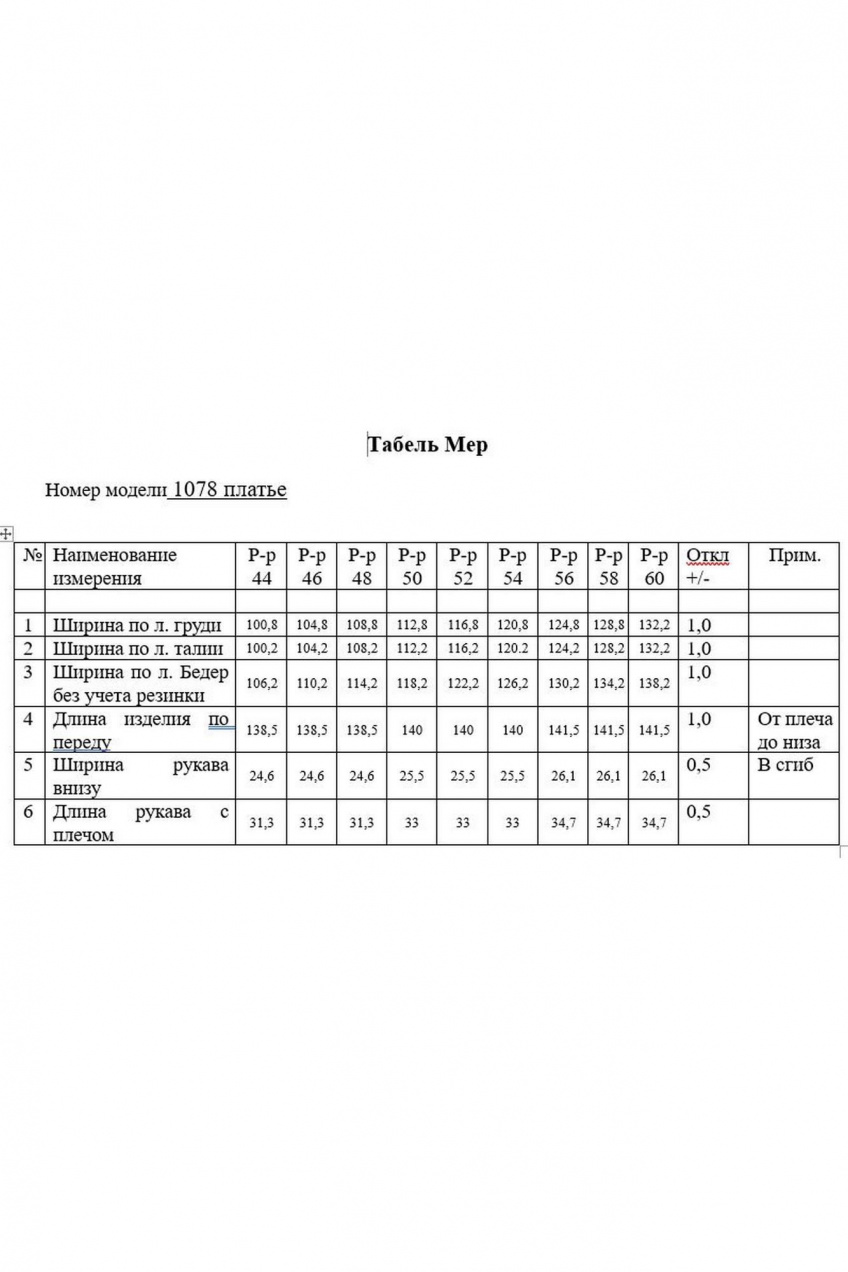 Табель Мер

Номер модели 1078 платье

| № | Наименование измерения | Р-р 44 | Р-р 46 | Р-р 48 | Р-р 50 | Р-р 52 | Р-р 54 | Р-р 56 | Р-р 58 | Р-р 60 | Откл +/- | Прим. |
|---|---|---|---|---|---|---|---|---|---|---|---|---|
| | | | | | | | | | | | | |
| 1 | Ширина по л. груди | 100,8 | 104,8 | 108,8 | 112,8 | 116,8 | 120,8 | 124,8 | 128,8 | 132,2 | 1,0 | |
| 2 | Ширина по л. талии | 100,2 | 104,2 | 108,2 | 112,2 | 116,2 | 120.2 | 124,2 | 128,2 | 132,2 | 1,0 | |
| 3 | Ширина по л. Бедер без учета резинки | 106,2 | 110,2 | 114,2 | 118,2 | 122,2 | 126,2 | 130,2 | 134,2 | 138,2 | 1,0 | |
| 4 | Длина изделия по переду | 138,5 | 138,5 | 138,5 | 140 | 140 | 140 | 141,5 | 141,5 | 141,5 | 1,0 | От плеча до низа |
| 5 | Ширина рукава внизу | 24,6 | 24,6 | 24,6 | 25,5 | 25,5 | 25,5 | 26,1 | 26,1 | 26,1 | 0,5 | В сгиб |
| 6 | Длина рукава с плечом | 31,3 | 31,3 | 31,3 | 33 | 33 | 33 | 34,7 | 34,7 | 34,7 | 0,5 | |